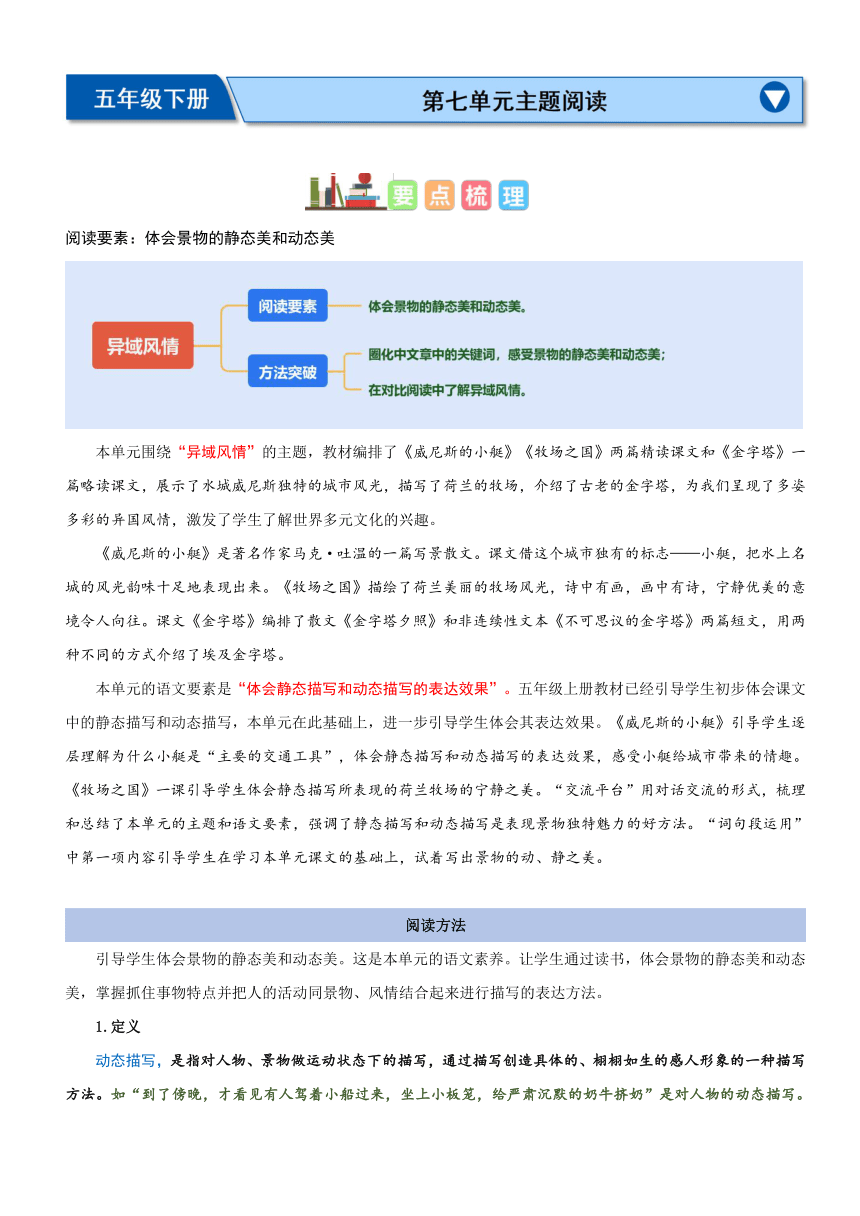 五年级下册

第七单元主题阅读

要点梳理

阅读要素：体会景物的静态美和动态美

异域风情

阅读要素

体会景物的静态美和动态美。

方法突破

圈化中文章中的关键词，感受景物的静态美和动态美；

在对比阅读中了解异域风情。

本单元围绕“异域风情”的主题，教材编排了《威尼斯的小艇》《牧场之国》两篇精读课文和《金字塔》一篇略读课文，展示了水城威尼斯独特的城市风光，描写了荷兰的牧场，介绍了古老的金字塔，为我们呈现了多姿多彩的异国风情，激发了学生了解世界多元文化的兴趣。

《威尼斯的小艇》是著名作家马克·吐温的一篇写景散文。课文借这个城市独有的标志——小艇，把水上名城的风光韵味十足地表现出来。《牧场之国》描绘了荷兰美丽的牧场风光，诗中有画，画中有诗，宁静优美的意境令人向往。课文《金字塔》编排了散文《金字塔夕照》和非连续性文本《不可思议的金字塔》两篇短文，用两种不同的方式介绍了埃及金字塔。

本单元的语文要素是“体会静态描写和动态描写的表达效果”。五年级上册教材已经引导学生初步体会课文中的静态描写和动态描写，本单元在此基础上，进一步引导学生体会其表达效果。《威尼斯的小艇》引导学生逐层理解为什么小艇是“主要的交通工具”，体会静态描写和动态描写的表达效果，感受小艇给城市带来的情趣。《牧场之国》一课引导学生体会静态描写所表现的荷兰牧场的宁静之美。“交流平台”用对话交流的形式，梳理和总结了本单元的主题和语文要素，强调了静态描写和动态描写是表现景物独特魅力的好方法。“词句段运用”中第一项内容引导学生在学习本单元课文的基础上，试着写出景物的动、静之美。

阅读方法

引导学生体会景物的静态美和动态美。这是本单元的语文素养。让学生通过读书，体会景物的静态美和动态美，掌握抓住事物特点并把人的活动同景物、风情结合起来进行描写的表达方法。

1. 定义

动态描写，是指对人物、景物做运动状态下的描写，通过描写创造具体的、栩栩如生的感人形象的一种描写方法。如“到了傍晚，才看见有人驾着小船过来，坐上小板凳，给严肃沉默的奶牛挤奶”是对人物的动态描写。